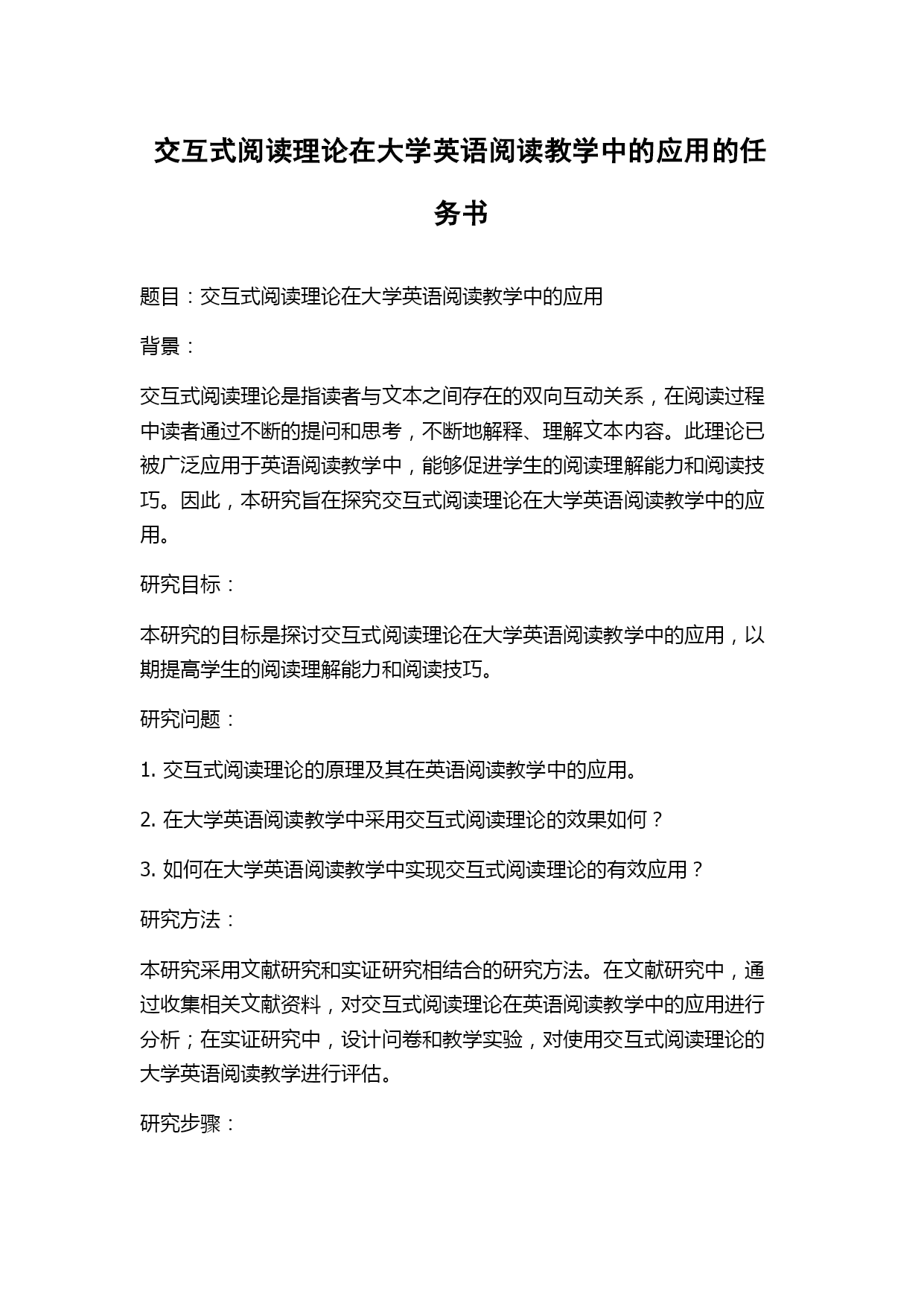 交互式阅读理论在大学英语阅读教学中的应用的任务书

题目：交互式阅读理论在大学英语阅读教学中的应用

背景：

交互式阅读理论是指读者与文本之间存在的双向互动关系，在阅读过程中读者通过不断的提问和思考，不断地解释、理解文本内容。此理论已被广泛应用于英语阅读教学中，能够促进学生的阅读理解能力和阅读技巧。因此，本研究旨在探究交互式阅读理论在大学英语阅读教学中的应用。

研究目标：

本研究的目标是探讨交互式阅读理论在大学英语阅读教学中的应用，以期提高学生的阅读理解能力和阅读技巧。

研究问题：

1. 交互式阅读理论的原理及其在英语阅读教学中的应用。

2. 在大学英语阅读教学中采用交互式阅读理论的效果如何？

3. 如何在大学英语阅读教学中实现交互式阅读理论的有效应用？

研究方法：

本研究采用文献研究和实证研究相结合的研究方法。在文献研究中，通过收集相关文献资料，对交互式阅读理论在英语阅读教学中的应用进行分析；在实证研究中，设计问卷和教学实验，对使用交互式阅读理论的大学英语阅读教学进行评估。

研究步骤：